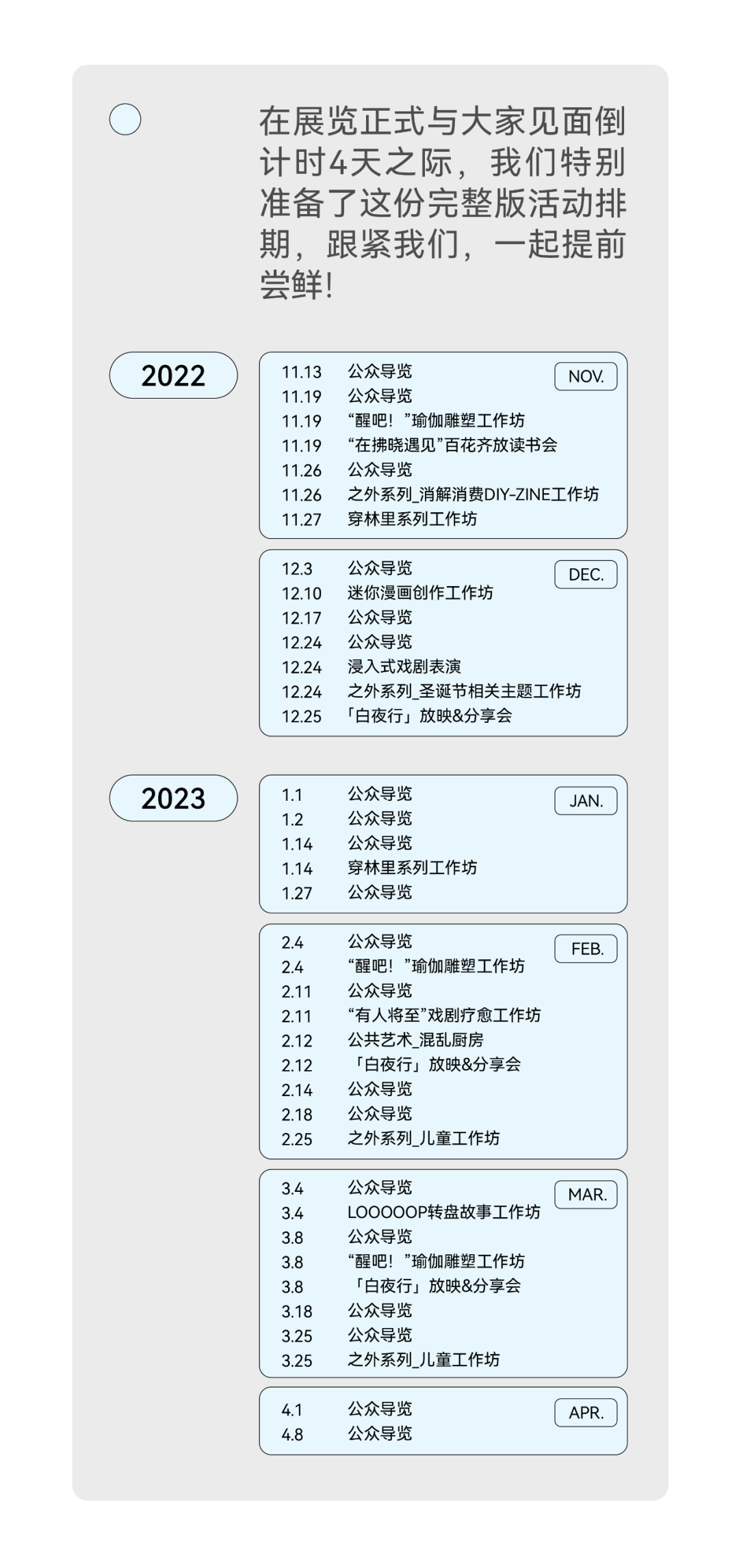 在展览正式与大家见面倒计时4天之际，我们特别准备了这份完整版活动排期，跟紧我们，一起提前尝鲜！

2022

NOV.
11.13 公众导览
11.19 公众导览
11.19 “醒吧！”瑜伽雕塑工作坊
11.19 “在拂晓遇见”百花齐放读书会
11.26 公众导览
11.26 之外系列_消解消费DIY-ZINE工作坊
11.27 穿林里系列工作坊

DEC.
12.3 公众导览
12.10 迷你漫画创作工作坊
12.17 公众导览
12.24 公众导览
12.24 浸入式戏剧表演
12.24 之外系列_圣诞节相关主题工作坊
12.25 「白夜行」放映&分享会

2023

JAN.
1.1 公众导览
1.2 公众导览
1.14 公众导览
1.14 穿林里系列工作坊
1.27 公众导览

FEB.
2.4 公众导览
2.4 “醒吧！”瑜伽雕塑工作坊
2.11 公众导览
2.11 “有人将至”戏剧疗愈工作坊
2.12 公共艺术_混乱厨房
2.12 「白夜行」放映&分享会
2.14 公众导览
2.18 公众导览
2.25 之外系列_儿童工作坊

MAR.
3.4 公众导览
3.4 LOOOOOP转盘故事工作坊
3.8 公众导览
3.8 “醒吧！”瑜伽雕塑工作坊
3.8 「白夜行」放映&分享会
3.18 公众导览
3.25 公众导览
3.25 之外系列_儿童工作坊

APR.
4.1 公众导览
4.8 公众导览